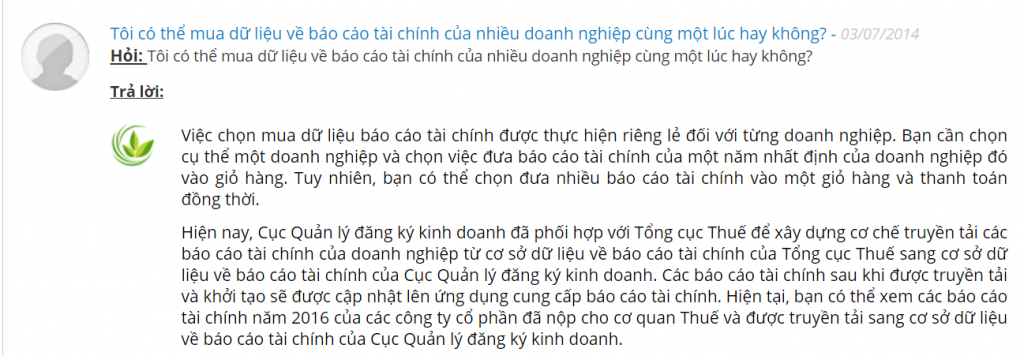 Tôi có thể mua dữ liệu về báo cáo tài chính của nhiều doanh nghiệp cùng một lúc hay không? - 03/07/2014
Hỏi: Tôi có thể mua dữ liệu về báo cáo tài chính của nhiều doanh nghiệp cùng một lúc hay không?

Trả lời:

Việc chọn mua dữ liệu báo cáo tài chính được thực hiện riêng lẻ đối với từng doanh nghiệp. Bạn cần chọn cụ thể một doanh nghiệp và chọn việc đưa báo cáo tài chính của một năm nhất định của doanh nghiệp đó vào giỏ hàng. Tuy nhiên, bạn có thể chọn đưa nhiều báo cáo tài chính vào một giỏ hàng và thanh toán đồng thời.

Hiện nay, Cục Quản lý đăng ký kinh doanh đã phối hợp với Tổng cục Thuế để xây dựng cơ chế truyền tải các báo cáo tài chính của doanh nghiệp từ cơ sở dữ liệu về báo cáo tài chính của Tổng cục Thuế sang cơ sở dữ liệu về báo cáo tài chính của Cục Quản lý đăng ký kinh doanh. Các báo cáo tài chính sau khi được truyền tải và khởi tạo sẽ được cập nhật lên ứng dụng cung cấp báo cáo tài chính. Hiện tại, bạn có thể xem các báo cáo tài chính năm 2016 của các công ty cổ phần đã nộp cho cơ quan Thuế và được truyền tải sang cơ sở dữ liệu về báo cáo tài chính của Cục Quản lý đăng ký kinh doanh.